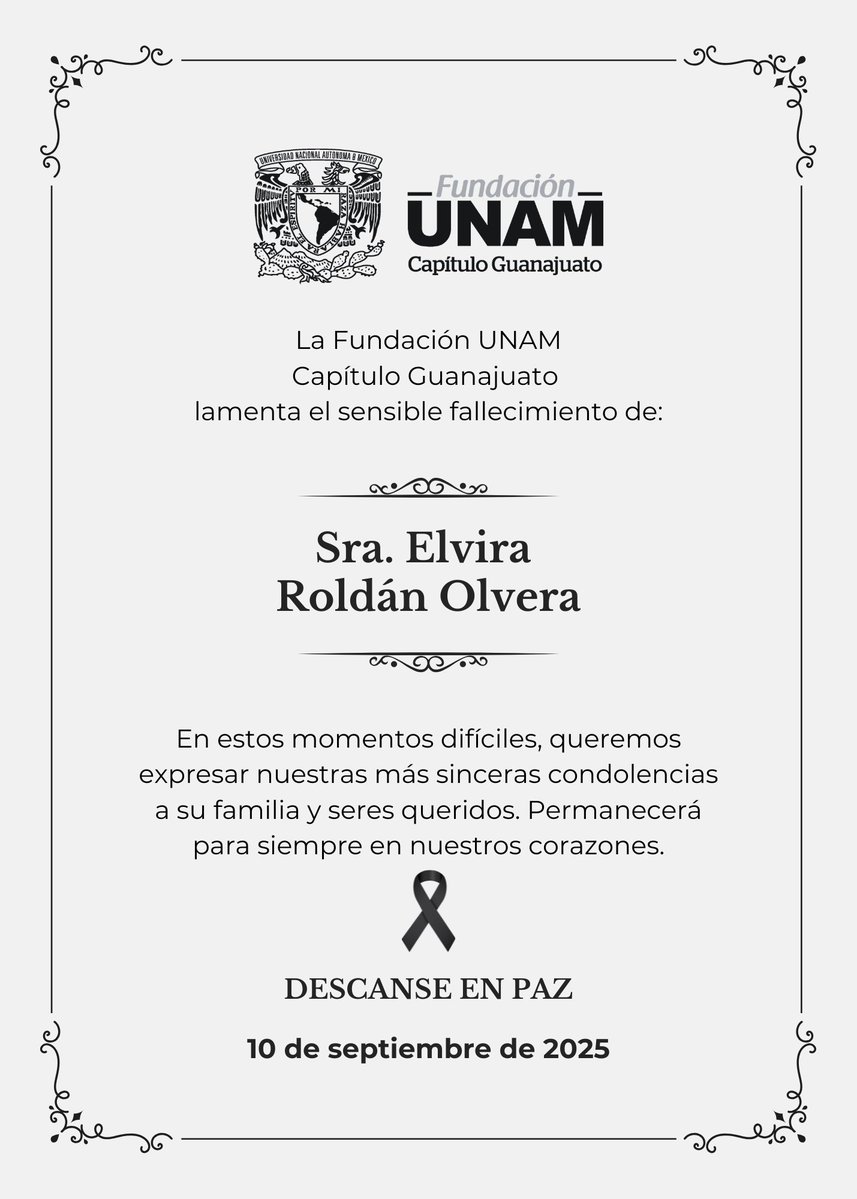 UNIVERSIDAD NACIONAL AUTONOMA DE MEXICO
POR MI RAZA HABLARA EL ESPIRITU

Fundación
UNAM
Capítulo Guanajuato

La Fundación UNAM
Capítulo Guanajuato
lamenta el sensible fallecimiento de:

Sra. Elvira
Roldán Olvera

En estos momentos difíciles, queremos expresar nuestras más sinceras condolencias a su familia y seres queridos. Permanecerá para siempre en nuestros corazones.

DESCANSE EN PAZ

10 de septiembre de 2025